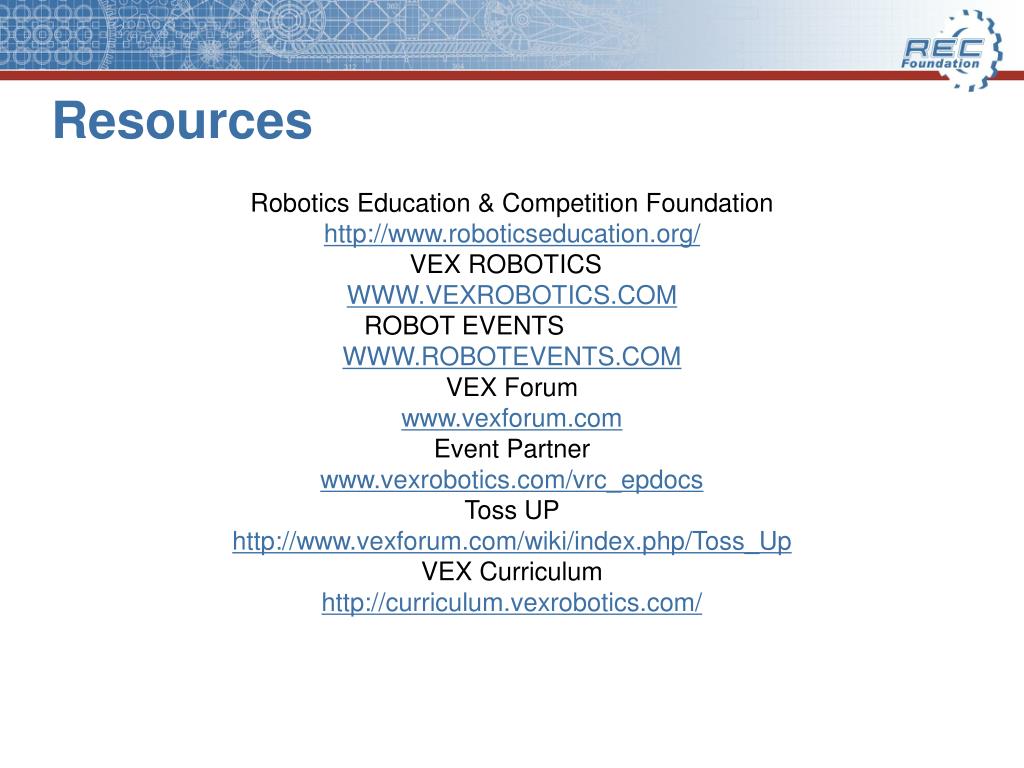 REC Foundation

Resources

Robotics Education & Competition Foundation
http://www.roboticseducation.org/
VEX ROBOTICS
WWW.VEXROBOTICS.COM
ROBOT EVENTS
WWW.ROBOTEVENTS.COM
VEX Forum
www.vexforum.com
Event Partner
www.vexrobotics.com/vrc_epdocs
Toss UP
http://www.vexforum.com/wiki/index.php/Toss_Up
VEX Curriculum
http://curriculum.vexrobotics.com/